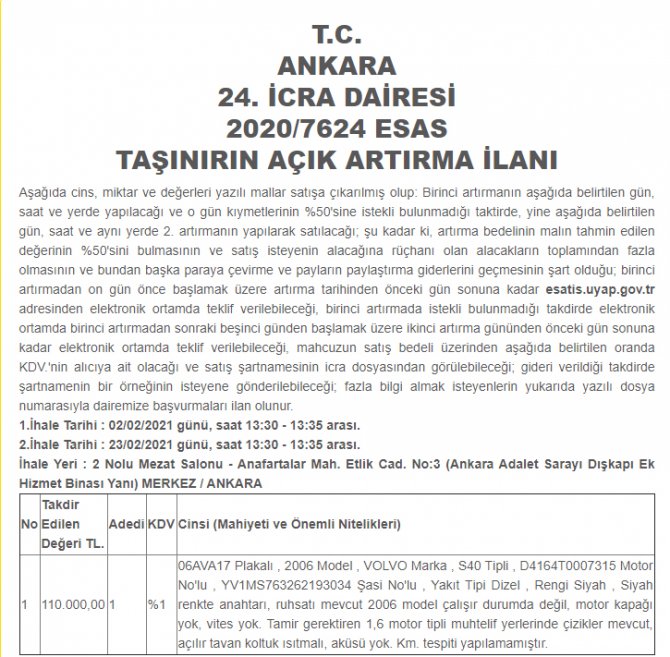 T.C.
ANKARA
24. İCRA DAİRESİ
2020/7624 ESAS
TAŞINIRIN AÇIK ARTIRMA İLANI

Aşağıda cins, miktar ve değerleri yazılı mallar satışa çıkarılmış olup: Birinci artırmanın aşağıda belirtilen gün, saat ve yerde yapılacağı ve o gün kıymetlerinin %50'sine istekli bulunmadığı taktirde, yine aşağıda belirtilen gün, saat ve aynı yerde 2. artırmanın yapılarak satılacağı; şu kadar ki, artırma bedelinin malın tahmin edilen değerinin %50'sini bulmasının ve satış isteyenin alacağına rüçhanı olan alacakların toplamından fazla olmasının ve bundan başka paraya çevirme ve payların paylaştırma giderlerini geçmesinin şart olduğu; birinci artırmadan on gün önce başlamak üzere artırma tarihinden önceki gün sonuna kadar esatis.uyap.gov.tr adresinden elektronik ortamda teklif verilebileceği, birinci artırmada istekli bulunmadığı takdirde elektronik ortamda birinci artırmadan sonraki beşinci günden başlamak üzere ikinci artırma gününden önceki gün sonuna kadar elektronik ortamda teklif verilebileceği, mahcuzun satış bedeli üzerinden aşağıda belirtilen oranda KDV.'nin alıcıya ait olacağı ve satış şartnamesinin icra dosyasından görülebileceği; gideri verildiği takdirde şartnamenin bir örneğinin isteyene gönderilebileceği; fazla bilgi almak isteyenlerin yukarıda yazılı dosya numarasıyla dairemize başvurmaları ilan olunur.
1.İhale Tarihi : 02/02/2021 günü, saat 13:30 - 13:35 arası.
2.İhale Tarihi : 23/02/2021 günü, saat 13:30 - 13:35 arası.
İhale Yeri : 2 Nolu Mezat Salonu - Anafartalar Mah. Etlik Cad. No:3 (Ankara Adalet Sarayı Dışkapı Ek Hizmet Binası Yanı) MERKEZ / ANKARA

| No | Takdir Edilen Değeri TL. | Adedi | KDV | Cinsi (Mahiyeti ve Önemli Nitelikleri) |
|---|---|---|---|---|
| 1 | 110.000,00 | 1 | %1 | 06AVA17 Plakalı , 2006 Model , VOLVO Marka , S40 Tipli , D4164T0007315 Motor No'lu , YV1MS763262193034 Şasi No'lu , Yakıt Tipi Dizel , Rengi Siyah , Siyah renkte anahtarı, ruhsatı mevcut 2006 model çalışır durumda değil, motor kapağı yok, vites yok. Tamir gerektiren 1,6 motor tipli muhtelif yerlerinde çizikler mevcut, açılır tavan koltuk ısıtmalı, aküsü yok. Km. tespiti yapılamamıştır. |